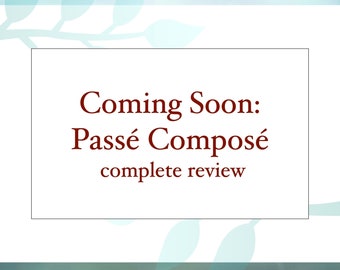 Coming Soon:
Passé Composé
complete review